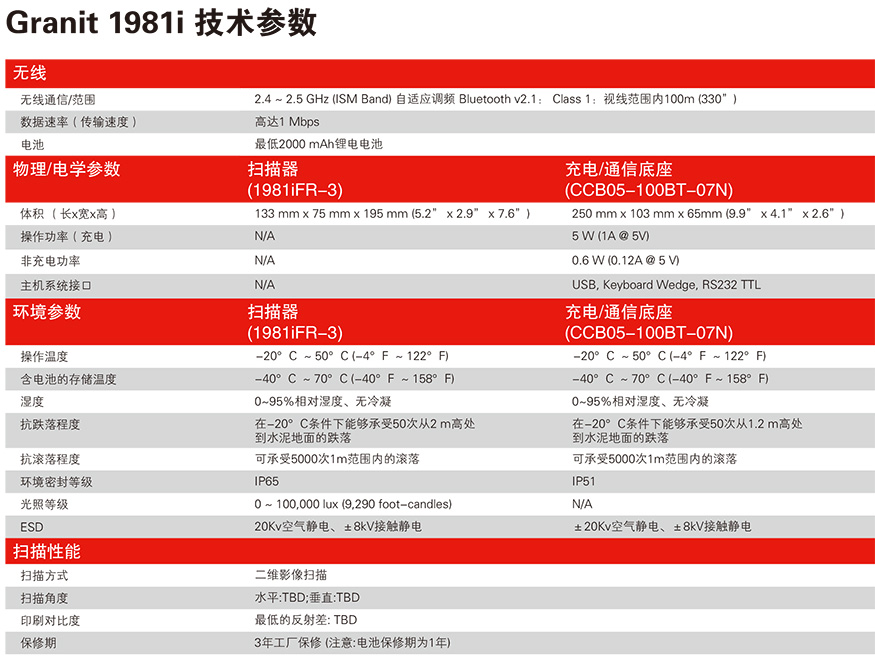 Granit 1981i 技术参数

| 无线 | | |
|---|---|---|
| 无线通信/范围 | 2.4 ~ 2.5 GHz (ISM Band) 自适应调频 Bluetooth v2.1： Class 1：视线范围内100m (330”) | |
| 数据速率（传输速度） | 高达1 Mbps | |
| 电池 | 最低2000 mAh锂电电池 | |
| 物理/电学参数 | 扫描器 (1981iFR-3) | 充电/通信底座 (CCB05-100BT-07N) |
| 体积（长x宽x高） | 133 mm x 75 mm x 195 mm (5.2” x 2.9” x 7.6”) | 250 mm x 103 mm x 65mm (9.9” x 4.1” x 2.6”) |
| 操作功率（充电） | N/A | 5 W (1A @ 5V) |
| 非充电功率 | N/A | 0.6 W (0.12A @ 5 V) |
| 主机系统接口 | N/A | USB, Keyboard Wedge, RS232 TTL |
| 环境参数 | 扫描器 (1981iFR-3) | 充电/通信底座 (CCB05-100BT-07N) |
| 操作温度 | -20° C ~ 50° C (-4° F ~ 122° F) | -20° C ~ 50° C (-4° F ~ 122° F) |
| 含电池的存储温度 | -40° C ~ 70° C (-40° F ~ 158° F) | -40° C ~ 70° C (-40° F ~ 158° F) |
| 湿度 | 0~95%相对湿度、无冷凝 | 0~95%相对湿度、无冷凝 |
| 抗跌落程度 | 在-20° C条件下能够承受50次从2 m高处到水泥地面的跌落 | 在-20° C条件下能够承受50次从1.2 m高处到水泥地面的跌落 |
| 抗滚落程度 | 可承受5000次1m范围内的滚落 | 可承受5000次1m范围内的滚落 |
| 环境密封等级 | IP65 | IP51 |
| 光照等级 | 0 ~ 100,000 lux (9,290 foot-candles) | N/A |
| ESD | 20Kv空气静电、±8kV接触静电 | ±20Kv空气静电、±8kV接触静电 |
| 扫描性能 | | |
| 扫描方式 | 二维影像扫描 | |
| 扫描角度 | 水平:TBD;垂直:TBD | |
| 印刷对比度 | 最低的反射差: TBD | |
| 保修期 | 3年工厂保修 (注意:电池保修期为1年) | |